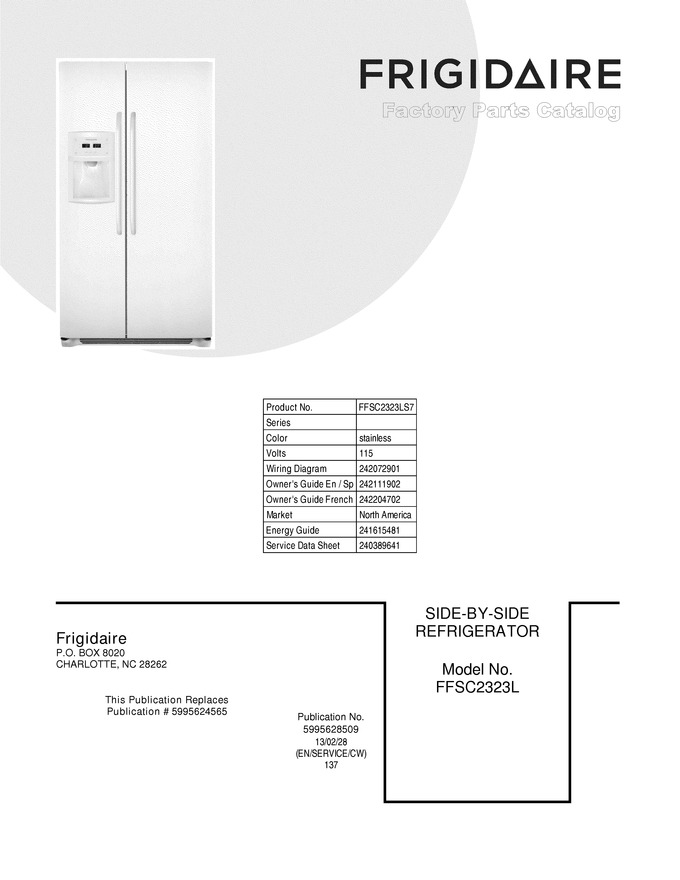 FRIGIDAIRE
Factory Parts Catalog

| Product No. | FFSC2323LS7 |
|---|---|
| Series | |
| Color | stainless |
| Volts | 115 |
| Wiring Diagram | 242072901 |
| Owner's Guide En / Sp | 242111902 |
| Owner's Guide French | 242204702 |
| Market | North America |
| Energy Guide | 241615481 |
| Service Data Sheet | 240389641 |

Frigidaire
P.O. BOX 8020
CHARLOTTE, NC 28262

This Publication Replaces
Publication # 5995624565

Publication No.
5995628509
13/02/28
(EN/SERVICE/CW)
137

SIDE-BY-SIDE
REFRIGERATOR

Model No.
FFSC2323L